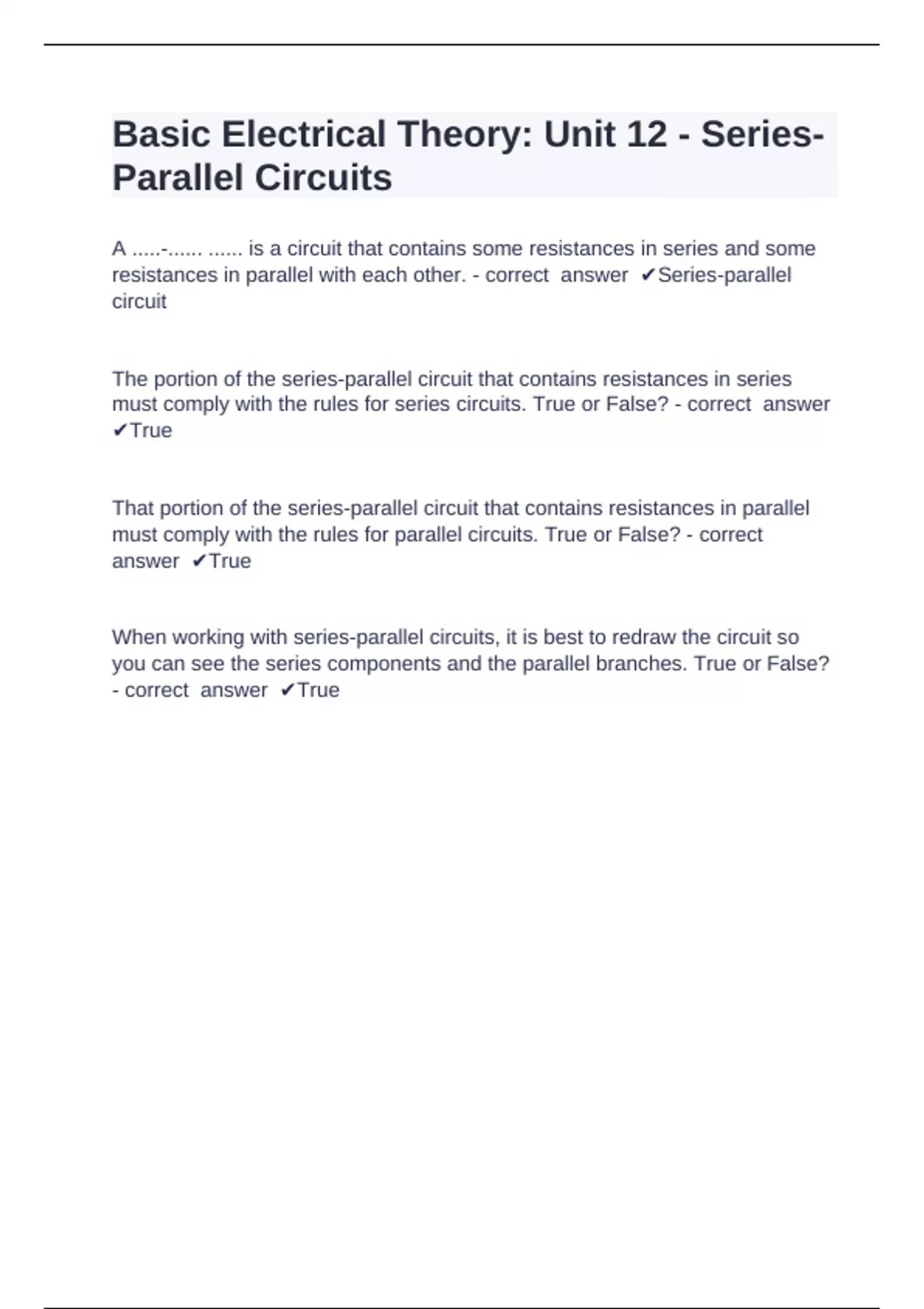 Basic Electrical Theory: Unit 12 - Series-Parallel Circuits

A .....-...... ...... is a circuit that contains some resistances in series and some resistances in parallel with each other. - correct answer ✔Series-parallel circuit

The portion of the series-parallel circuit that contains resistances in series must comply with the rules for series circuits. True or False? - correct answer ✔True

That portion of the series-parallel circuit that contains resistances in parallel must comply with the rules for parallel circuits. True or False? - correct answer ✔True

When working with series-parallel circuits, it is best to redraw the circuit so you can see the series components and the parallel branches. True or False? - correct answer ✔True